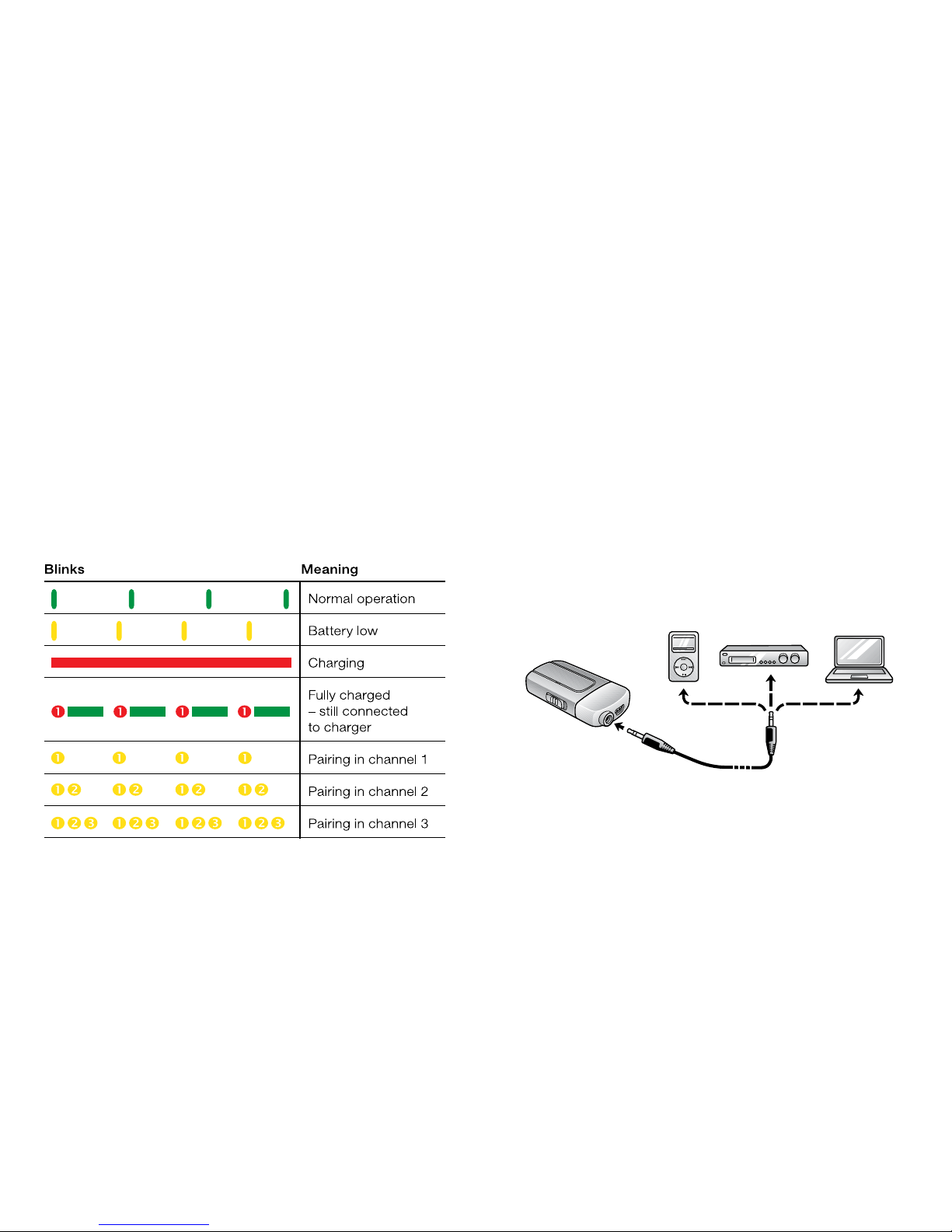 | Blinks | Meaning |
|---|---|
| | Normal operation |
| | Battery low |
| | Charging |
| 1 1 1 1 | Fully charged – still connected to charger |
| 1 1 1 1 | Pairing in channel 1 |
| 1 2 1 2 1 2 1 2 | Pairing in channel 2 |
| 1 2 3 1 2 3 1 2 3 1 2 3 | Pairing in channel 3 |